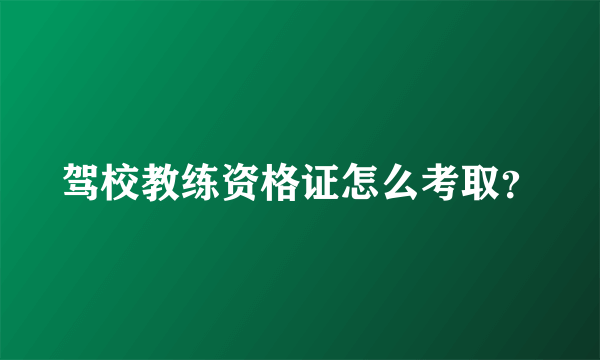 驾校教练资格证怎么考取?